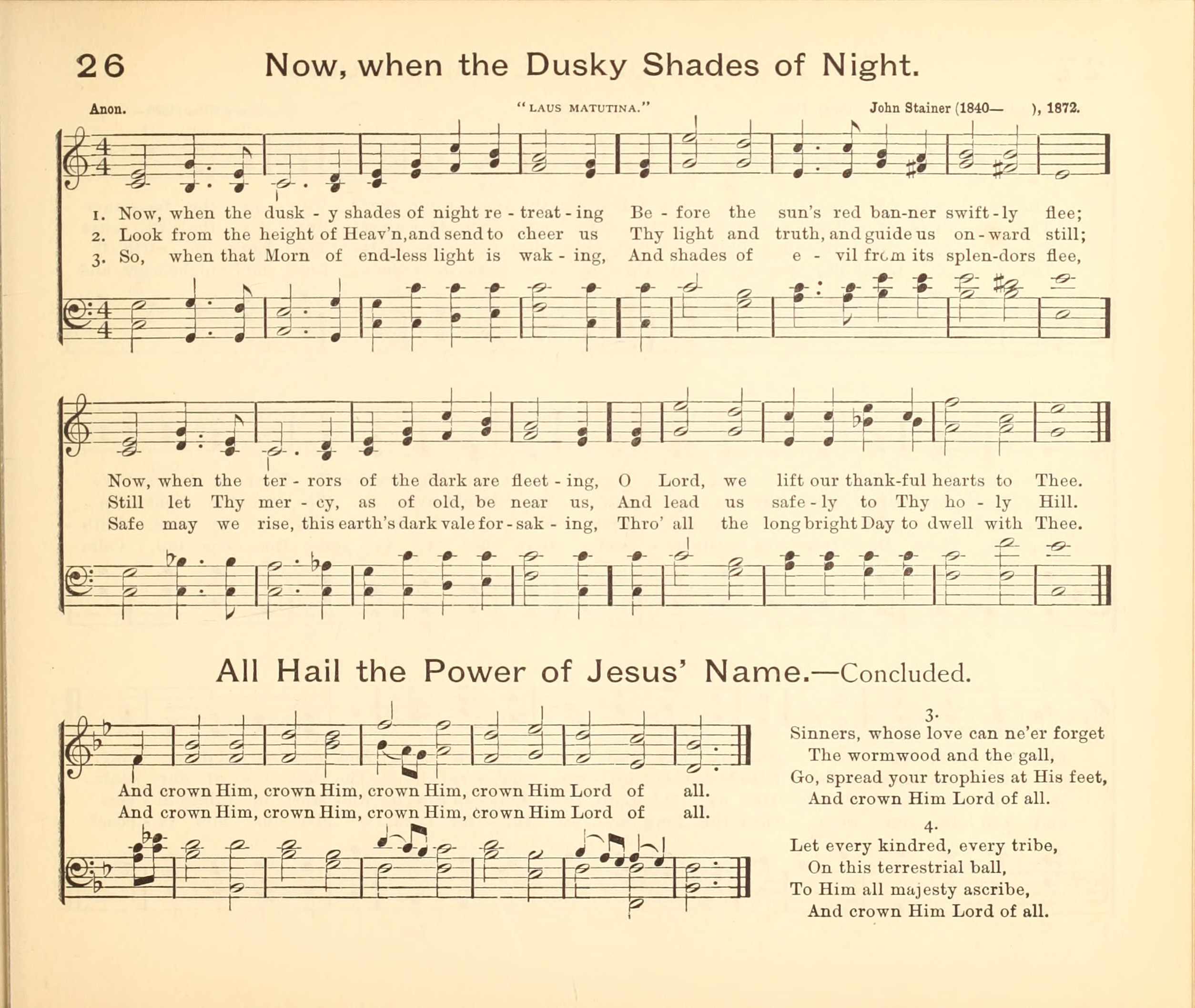 26 Now, when the Dusky Shades of Night.

Anon. "LAUS MATUTINA." John Stainer (1840— ), 1872.

1. Now, when the dusk - y shades of night re - treat - ing Be - fore the sun's red ban-ner swift - ly flee;
2. Look from the height of Heav'n, and send to cheer us Thy light and truth, and guide us on - ward still;
3. So, when that Morn of end-less light is wak - ing, And shades of e - vil from its splen-dors flee,

Now, when the ter - rors of the dark are fleet - ing, O Lord, we lift our thank-ful hearts to Thee.
Still let Thy mer - cy, as of old, be near us, And lead us safe - ly to Thy ho - ly Hill.
Safe may we rise, this earth's dark vale for - sak - ing, Thro' all the long bright Day to dwell with Thee.

All Hail the Power of Jesus' Name.—Concluded.

And crown Him, crown Him, crown Him, crown Him Lord of all.
And crown Him, crown Him, crown Him, crown Him Lord of all.

3.
Sinners, whose love can ne'er forget
The wormwood and the gall,
Go, spread your trophies at His feet,
And crown Him Lord of all.

4.
Let every kindred, every tribe,
On this terrestrial ball,
To Him all majesty ascribe,
And crown Him Lord of all.